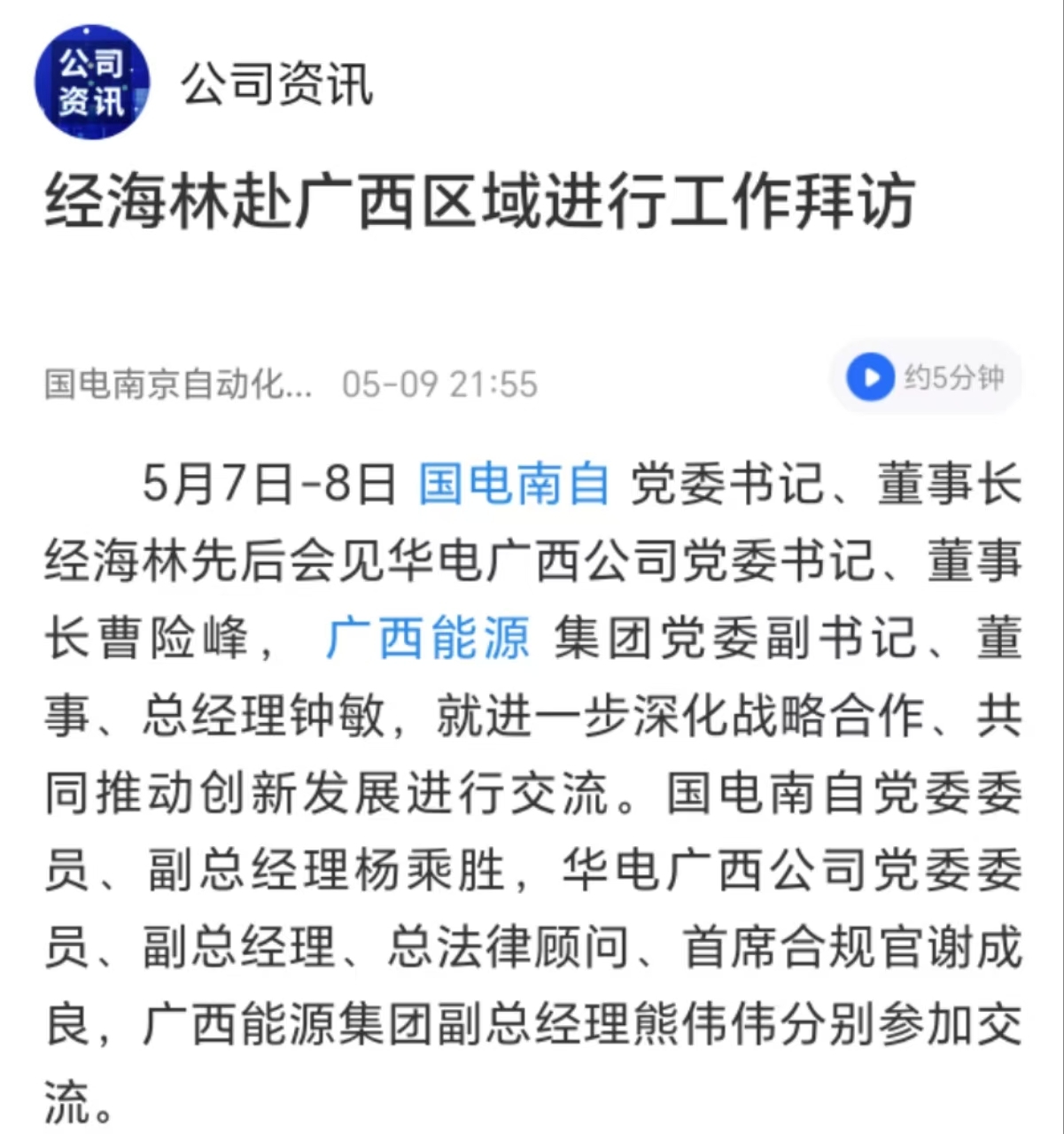 公司资讯

公司资讯

经海林赴广西区域进行工作拜访

国电南京自动化... 05-09 21:55

约5分钟

5月7日-8日 国电南自 党委书记、董事长经海林先后会见华电广西公司党委书记、董事长曹险峰， 广西能源 集团党委副书记、董事、总经理钟敏，就进一步深化战略合作、共同推动创新发展进行交流。国电南自党委委员、副总经理杨乘胜，华电广西公司党委委员、副总经理、总法律顾问、首席合规官谢成良，广西能源集团副总经理熊伟伟分别参加交流。